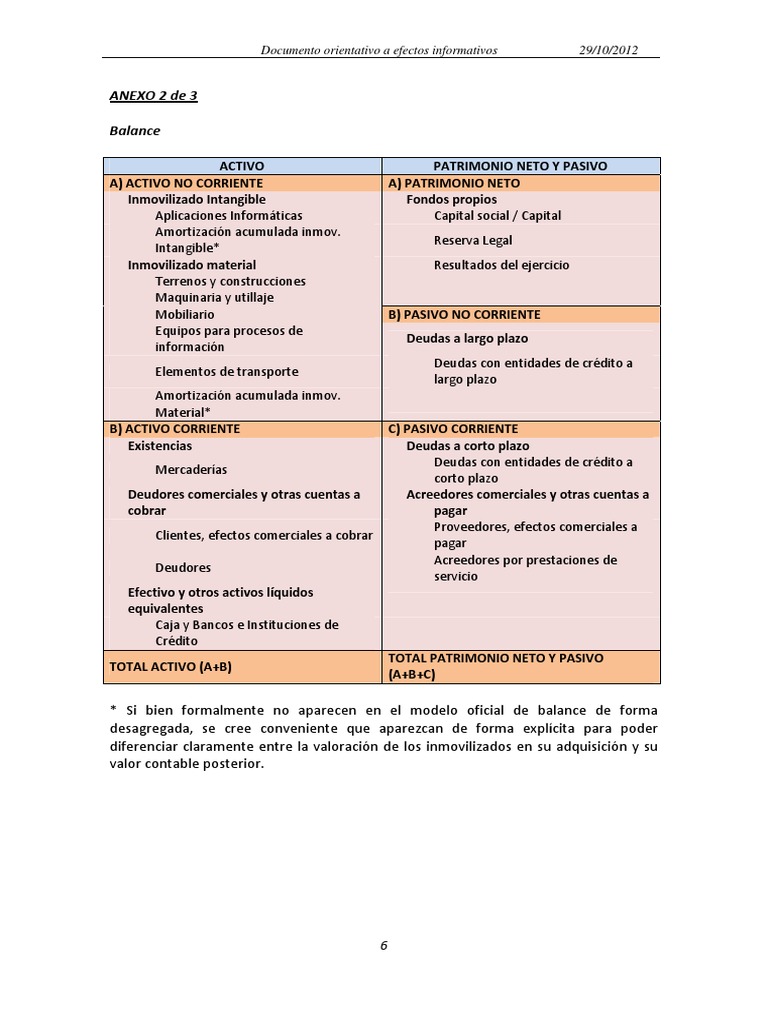 Documento orientativo a efectos informativos 29/10/2012

ANEXO 2 de 3

Balance

| ACTIVO | PATRIMONIO NETO Y PASIVO |
|---|---|
| A) ACTIVO NO CORRIENTE | A) PATRIMONIO NETO |
| Inmovilizado Intangible | Fondos propios |
| Aplicaciones Informáticas | Capital social / Capital |
| Amortización acumulada inmov. Intangible* | Reserva Legal |
| Inmovilizado material | Resultados del ejercicio |
| Terrenos y construcciones | |
| Maquinaria y utillaje | |
| Mobiliario | B) PASIVO NO CORRIENTE |
| Equipos para procesos de información | Deudas a largo plazo |
| Elementos de transporte | Deudas con entidades de crédito a largo plazo |
| Amortización acumulada inmov. Material* | |
| B) ACTIVO CORRIENTE | C) PASIVO CORRIENTE |
| Existencias | Deudas a corto plazo |
| Mercaderías | Deudas con entidades de crédito a corto plazo |
| Deudores comerciales y otras cuentas a cobrar | Acreedores comerciales y otras cuentas a pagar |
| Clientes, efectos comerciales a cobrar | Proveedores, efectos comerciales a pagar |
| Deudores | Acreedores por prestaciones de servicio |
| Efectivo y otros activos líquidos equivalentes | |
| Caja y Bancos e Instituciones de Crédito | |
| TOTAL ACTIVO (A+B) | TOTAL PATRIMONIO NETO Y PASIVO (A+B+C) |

* Si bien formalmente no aparecen en el modelo oficial de balance de forma desagregada, se cree conveniente que aparezcan de forma explícita para poder diferenciar claramente entre la valoración de los inmovilizados en su adquisición y su valor contable posterior.

6